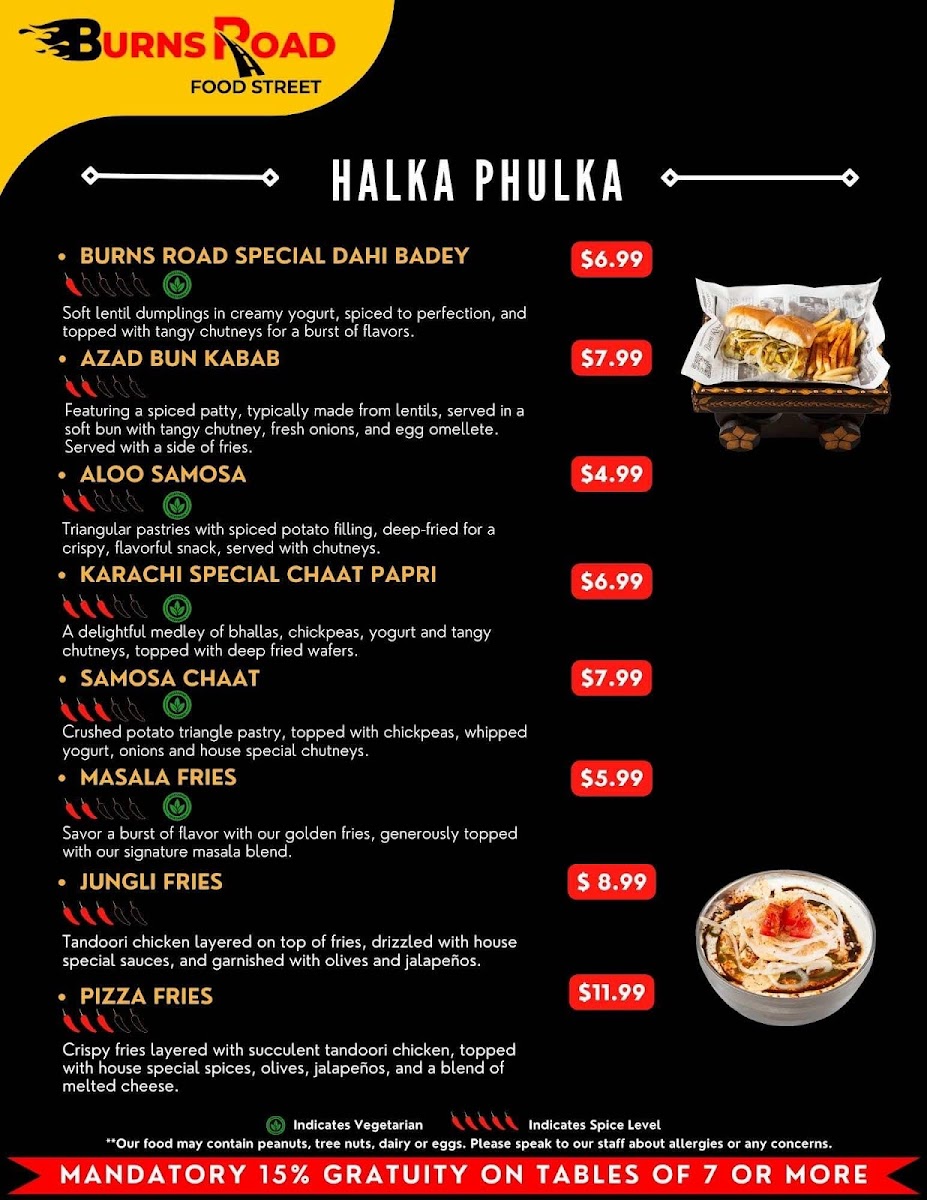 BURNS ROAD
FOOD STREET

HALKA PHULKA

• BURNS ROAD SPECIAL DAHI BADEY $6.99
Soft lentil dumplings in creamy yogurt, spiced to perfection, and topped with tangy chutneys for a burst of flavors.

• AZAD BUN KABAB $7.99
Featuring a spiced patty, typically made from lentils, served in a soft bun with tangy chutney, fresh onions, and egg omellete. Served with a side of fries.

• ALOO SAMOSA $4.99
Triangular pastries with spiced potato filling, deep-fried for a crispy, flavorful snack, served with chutneys.

• KARACHI SPECIAL CHAAT PAPRI $6.99
A delightful medley of bhallas, chickpeas, yogurt and tangy chutneys, topped with deep fried wafers.

• SAMOSA CHAAT $7.99
Crushed potato triangle pastry, topped with chickpeas, whipped yogurt, onions and house special chutneys.

• MASALA FRIES $5.99
Savor a burst of flavor with our golden fries, generously topped with our signature masala blend.

• JUNGLI FRIES $ 8.99
Tandoori chicken layered on top of fries, drizzled with house special sauces, and garnished with olives and jalapeños.

• PIZZA FRIES $11.99
Crispy fries layered with succulent tandoori chicken, topped with house special spices, olives, jalapeños, and a blend of melted cheese.

Indicates Vegetarian Indicates Spice Level
**Our food may contain peanuts, tree nuts, dairy or eggs. Please speak to our staff about allergies or any concerns.

MANDATORY 15% GRATUITY ON TABLES OF 7 OR MORE